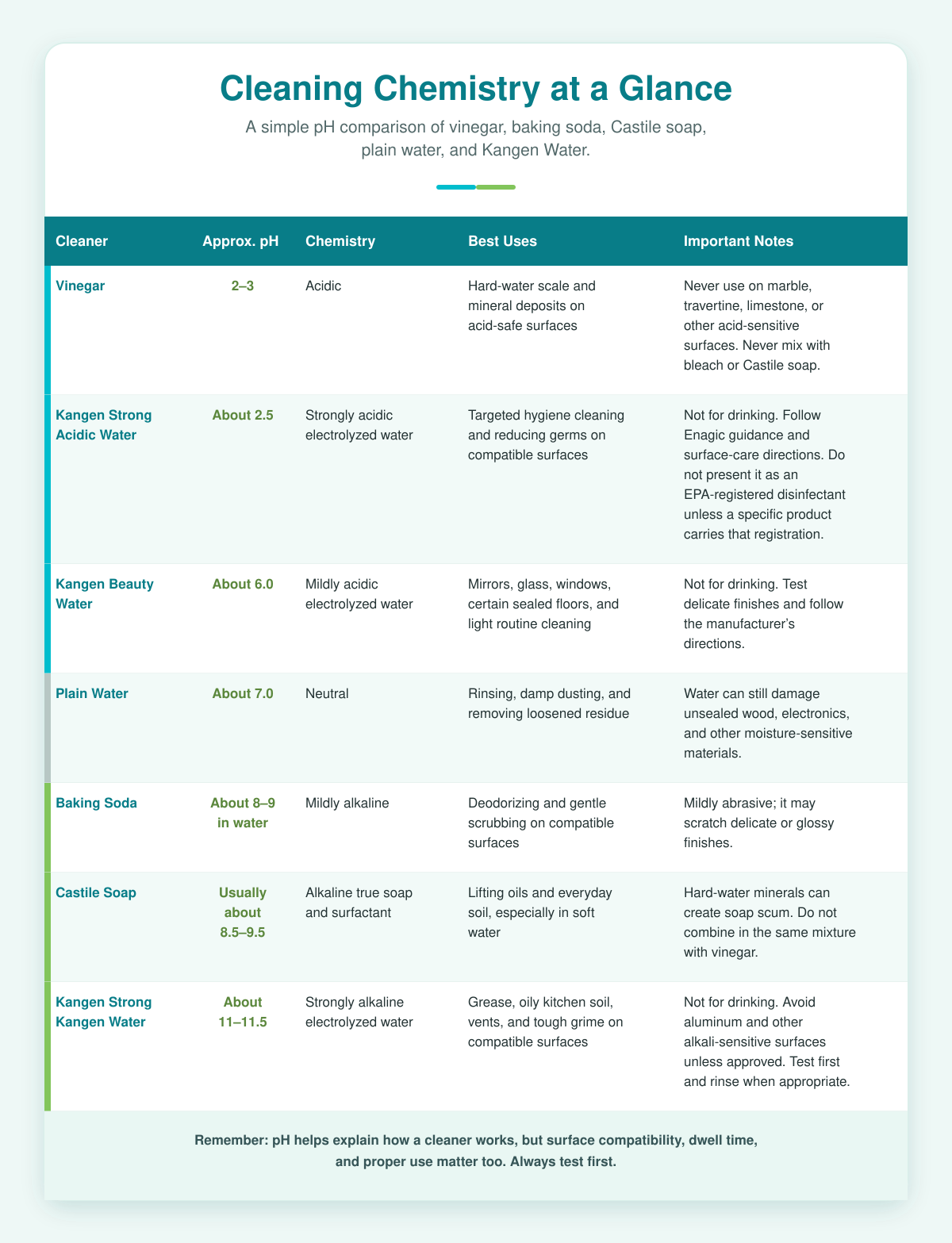 Cleaning Chemistry at a Glance

A simple pH comparison of vinegar, baking soda, Castile soap, plain water, and Kangen Water.

| Cleaner | Approx. pH | Chemistry | Best Uses | Important Notes |
|---|---|---|---|---|
| Vinegar | 2–3 | Acidic | Hard-water scale and mineral deposits on acid-safe surfaces | Never use on marble, travertine, limestone, or other acid-sensitive surfaces. Never mix with bleach or Castile soap. |
| Kangen Strong Acidic Water | About 2.5 | Strongly acidic electrolyzed water | Targeted hygiene cleaning and reducing germs on compatible surfaces | Not for drinking. Follow Enagic guidance and surface-care directions. Do not present it as an EPA-registered disinfectant unless a specific product carries that registration. |
| Kangen Beauty Water | About 6.0 | Mildly acidic electrolyzed water | Mirrors, glass, windows, certain sealed floors, and light routine cleaning | Not for drinking. Test delicate finishes and follow the manufacturer's directions. |
| Plain Water | About 7.0 | Neutral | Rinsing, damp dusting, and removing loosened residue | Water can still damage unsealed wood, electronics, and other moisture-sensitive materials. |
| Baking Soda | About 8–9 in water | Mildly alkaline | Deodorizing and gentle scrubbing on compatible surfaces | Mildly abrasive; it may scratch delicate or glossy finishes. |
| Castile Soap | Usually about 8.5–9.5 | Alkaline true soap and surfactant | Lifting oils and everyday soil, especially in soft water | Hard-water minerals can create soap scum. Do not combine in the same mixture with vinegar. |
| Kangen Strong Kangen Water | About 11–11.5 | Strongly alkaline electrolyzed water | Grease, oily kitchen soil, vents, and tough grime on compatible surfaces | Not for drinking. Avoid aluminum and other alkali-sensitive surfaces unless approved. Test first and rinse when appropriate. |

Remember: pH helps explain how a cleaner works, but surface compatibility, dwell time, and proper use matter too. Always test first.